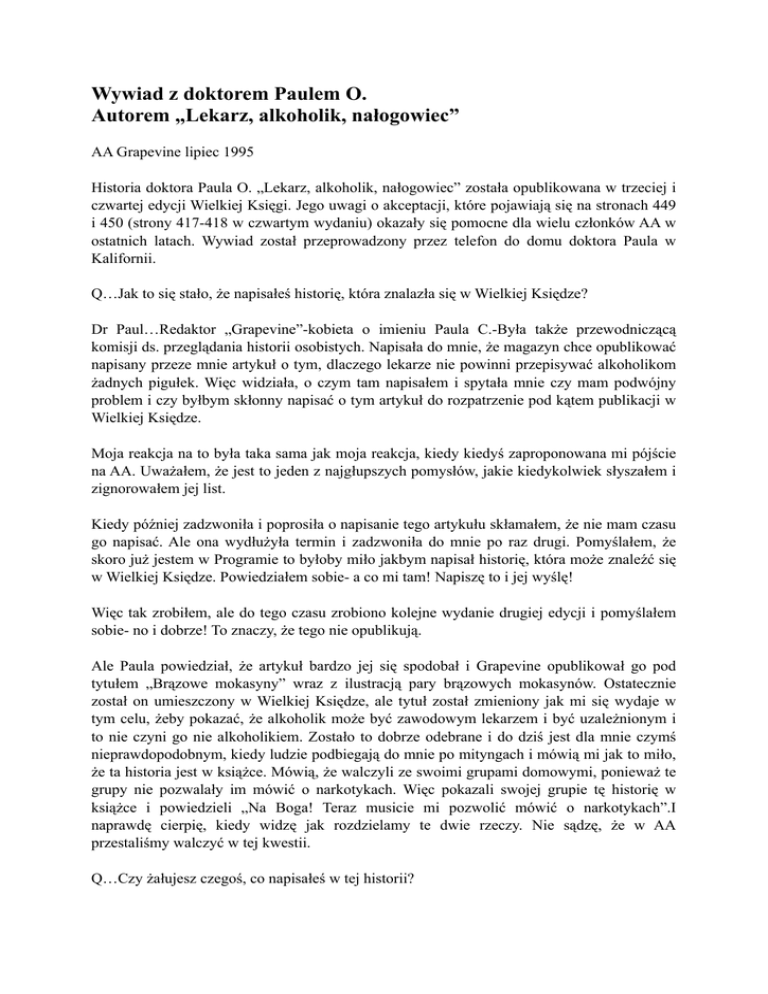 Wywiad z doktorem Paulem O.
Autorem „Lekarz, alkoholik, nałogowiec”

AA Grapevine lipiec 1995

Historia doktora Paula O. „Lekarz, alkoholik, nałogowiec” została opublikowana w trzeciej i czwartej edycji Wielkiej Księgi. Jego uwagi o akceptacji, które pojawiają się na stronach 449 i 450 (strony 417-418 w czwartym wydaniu) okazały się pomocne dla wielu członków AA w ostatnich latach. Wywiad został przeprowadzony przez telefon do domu doktora Paula w Kalifornii.

Q…Jak to się stało, że napisałeś historię, która znalazła się w Wielkiej Księdze?

Dr Paul…Redaktor „Grapevine”-kobieta o imieniu Paula C.-Była także przewodniczącą komisji ds. przeglądania historii osobistych. Napisała do mnie, że magazyn chce opublikować napisany przeze mnie artykuł o tym, dlaczego lekarze nie powinni przepisywać alkoholikom żadnych pigułek. Więc widziała, o czym tam napisałem i spytała mnie czy mam podwójny problem i czy byłbym skłonny napisać o tym artykuł do rozpatrzenie pod kątem publikacji w Wielkiej Księdze.

Moja reakcja na to była taka sama jak moja reakcja, kiedy kiedyś zaproponowana mi pójście na AA. Uważałem, że jest to jeden z najgłupszych pomysłów, jakie kiedykolwiek słyszałem i zignorowałem jej list.

Kiedy później zadzwoniła i poprosiła o napisanie tego artykułu skłamałem, że nie mam czasu go napisać. Ale ona wydłużyła termin i zadzwoniła do mnie po raz drugi. Pomyślałem, że skoro już jestem w Programie to byłoby miło jakbym napisał historię, która może znaleźć się w Wielkiej Księdze. Powiedziałem sobie- a co mi tam! Napiszę to i jej wyślę!

Więc tak zrobiłem, ale do tego czasu zrobiono kolejne wydanie drugiej edycji i pomyślałem sobie- no i dobrze! To znaczy, że tego nie opublikują.

Ale Paula powiedział, że artykuł bardzo jej się spodobał i Grapevine opublikował go pod tytułem „Brązowe mokasyny” wraz z ilustracją pary brązowych mokasynów. Ostatecznie został on umieszczony w Wielkiej Księdze, ale tytuł został zmieniony jak mi się wydaje w tym celu, żeby pokazać, że alkoholik może być zawodowym lekarzem i być uzależnionym i to nie czyni go nie alkoholikiem. Zostało to dobrze odebrane i do dziś jest dla mnie czymś nieprawdopodobnym, kiedy ludzie podbiegają do mnie po mityngach i mówią mi jak to miło, że ta historia jest w książce. Mówią, że walczyli ze swoimi grupami domowymi, ponieważ te grupy nie pozwalały im mówić o narkotykach. Więc pokazali swojej grupie tę historię w książce i powiedzieli „Na Boga! Teraz musicie mi pozwolić mówić o narkotykach”.I naprawdę cierpię, kiedy widzę jak rozdzielamy te dwie rzeczy. Nie sądzę, że w AA przestaliśmy walczyć w tej kwestii.

Q…Czy żałujesz czegoś, co napisałeś w tej historii?